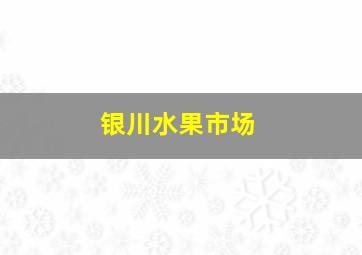 银川水果市场